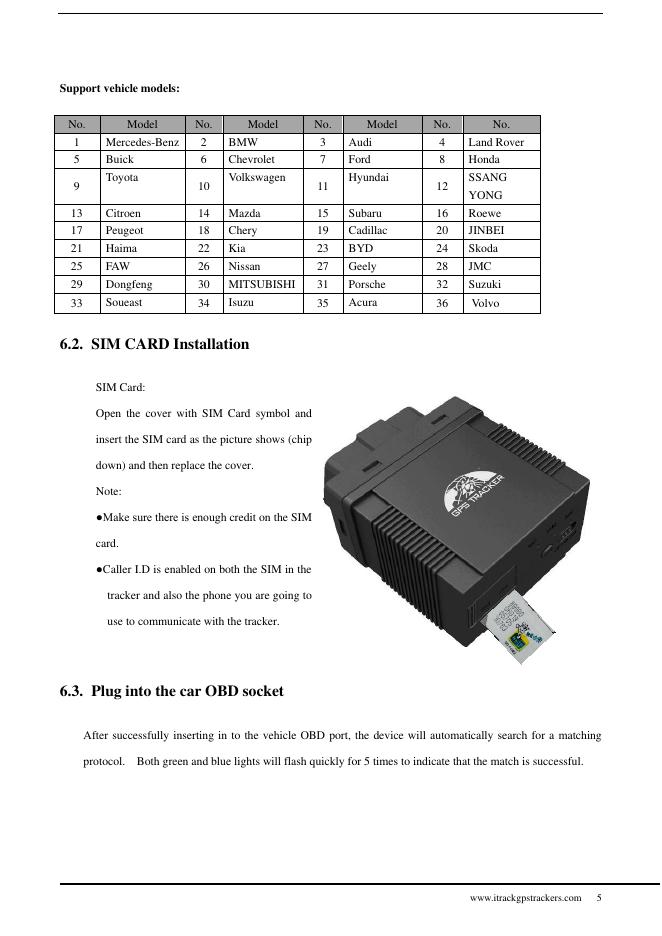 Support vehicle models:

| No. | Model | No. | Model | No. | Model | No. | No. |
|---|---|---|---|---|---|---|---|
| 1 | Mercedes-Benz | 2 | BMW | 3 | Audi | 4 | Land Rover |
| 5 | Buick | 6 | Chevrolet | 7 | Ford | 8 | Honda |
| 9 | Toyota | 10 | Volkswagen | 11 | Hyundai | 12 | SSANG YONG |
| 13 | Citroen | 14 | Mazda | 15 | Subaru | 16 | Roewe |
| 17 | Peugeot | 18 | Chery | 19 | Cadillac | 20 | JINBEI |
| 21 | Haima | 22 | Kia | 23 | BYD | 24 | Skoda |
| 25 | FAW | 26 | Nissan | 27 | Geely | 28 | JMC |
| 29 | Dongfeng | 30 | MITSUBISHI | 31 | Porsche | 32 | Suzuki |
| 33 | Soueast | 34 | Isuzu | 35 | Acura | 36 | Volvo |

6.2. SIM CARD Installation

SIM Card:

Open the cover with SIM Card symbol and insert the SIM card as the picture shows (chip down) and then replace the cover.

Note:

●Make sure there is enough credit on the SIM card.

●Caller I.D is enabled on both the SIM in the tracker and also the phone you are going to use to communicate with the tracker.

GPS TRACKER

6.3. Plug into the car OBD socket

After successfully inserting in to the vehicle OBD port, the device will automatically search for a matching protocol. Both green and blue lights will flash quickly for 5 times to indicate that the match is successful.

www.itrackgpstrackers.com 5